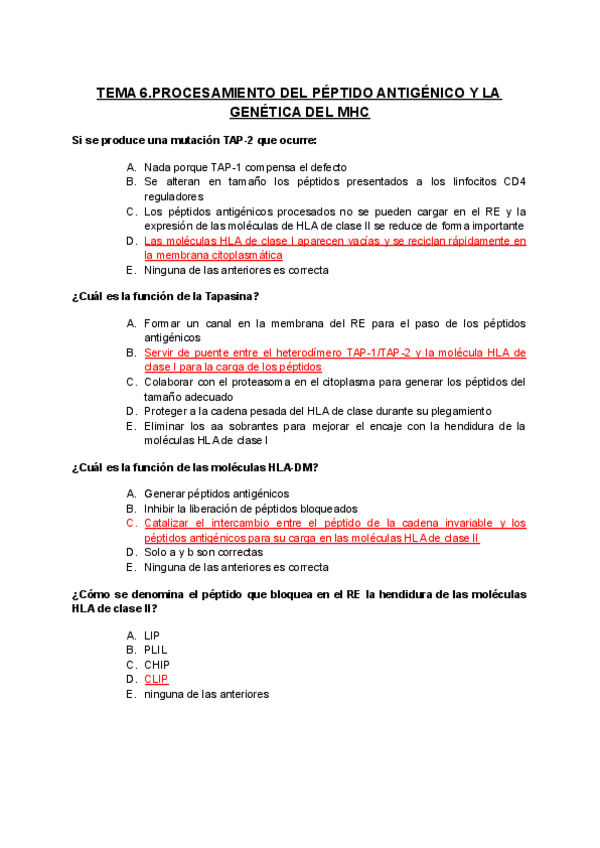 TEMA 6.PROCESAMIENTO DEL PÉPTIDO ANTIGÉNICO Y LA GENÉTICA DEL MHC

Si se produce una mutación TAP-2 que ocurre:

A. Nada porque TAP-1 compensa el defecto
B. Se alteran en tamaño los péptidos presentados a los linfocitos CD4 reguladores
C. Los péptidos antigénicos procesados no se pueden cargar en el RE y la expresión de las moléculas de HLA de clase II se reduce de forma importante
D. Las moléculas HLA de clase I aparecen vacías y se reciclan rápidamente en la membrana citoplasmática
E. Ninguna de las anteriores es correcta

¿Cuál es la función de la Tapasina?

A. Formar un canal en la membrana del RE para el paso de los péptidos antigénicos
B. Servir de puente entre el heterodímero TAP-1/TAP-2 y la molécula HLA de clase I para la carga de los péptidos
C. Colaborar con el proteasoma en el citoplasma para generar los péptidos del tamaño adecuado
D. Proteger a la cadena pesada del HLA de clase durante su plegamiento
E. Eliminar los aa sobrantes para mejorar el encaje con la hendidura de la moléculas HLA de clase I

¿Cuál es la función de las moléculas HLA-DM?

A. Generar péptidos antigénicos
B. Inhibir la liberación de péptidos bloqueados
C. Catalizar el intercambio entre el péptido de la cadena invariable y los péptidos antigénicos para su carga en las moléculas HLA de clase II
D. Solo a y b son correctas
E. Ninguna de las anteriores es correcta

¿Cómo se denomina el péptido que bloquea en el RE la hendidura de las moléculas HLA de clase II?

A. LIP
B. PLIL
C. CHIP
D. CLIP
E. ninguna de las anteriores